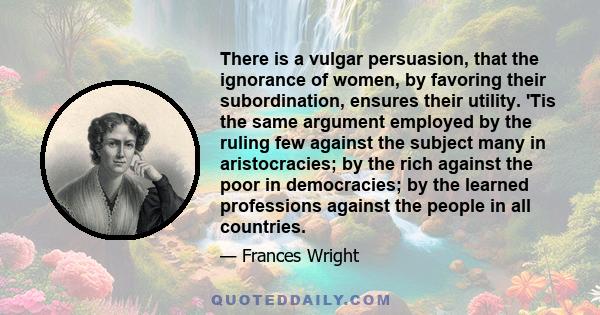 There is a vulgar persuasion, that the ignorance of women, by favoring their subordination, ensures their utility. 'Tis the same argument employed by the ruling few against the subject many in aristocracies; by the rich against the poor in democracies; by the learned professions against the people in all countries.

— Frances Wright

QUOTEDDAILY.COM